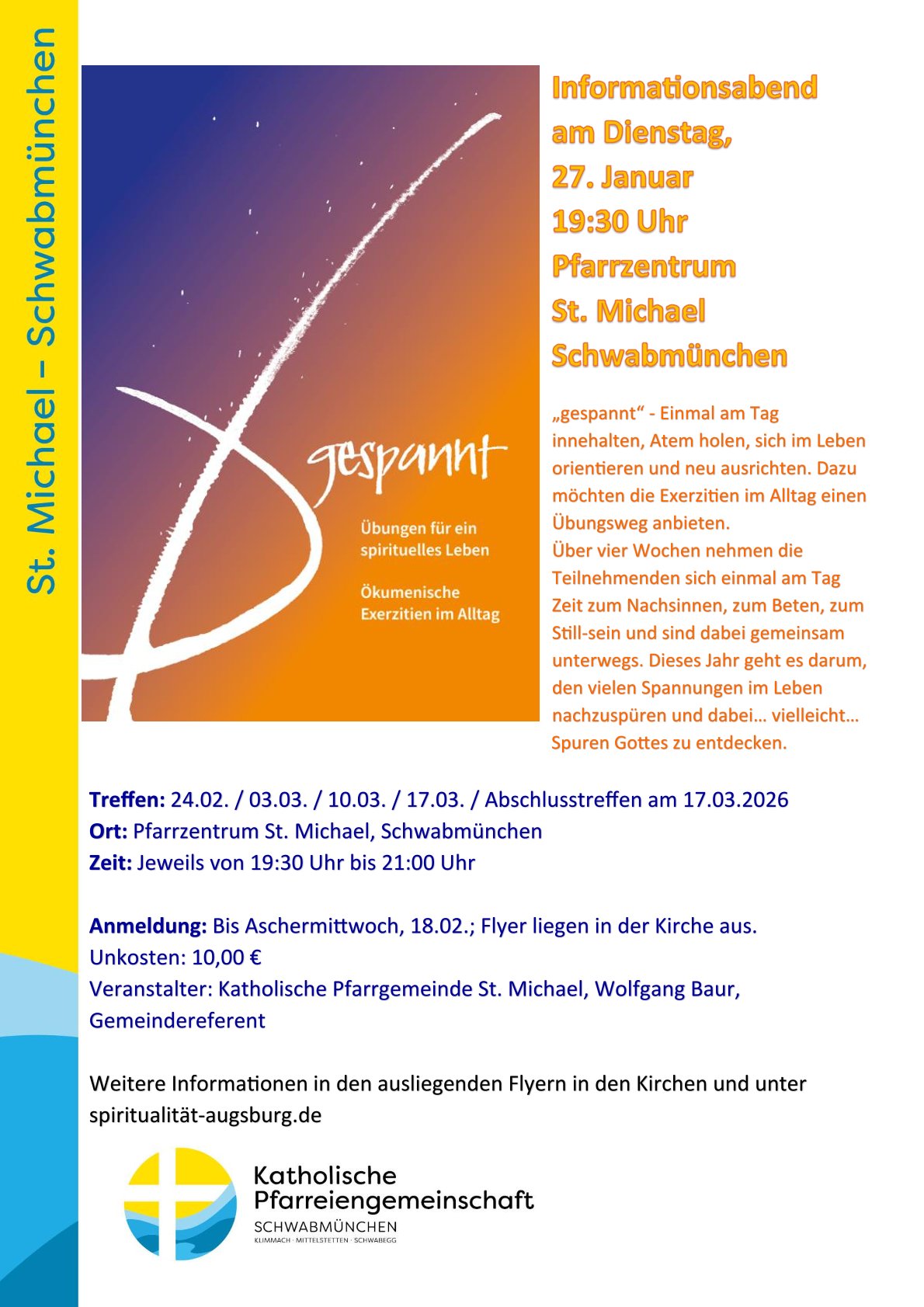 St. Michael – Schwabmünchen

gespannt

Übungen für ein spirituelles Leben

Ökumenische Exerzitien im Alltag

Informationsabend am Dienstag, 27. Januar 19:30 Uhr Pfarrzentrum St. Michael Schwabmünchen

„gespannt“ - Einmal am Tag innehalten, Atem holen, sich im Leben orientieren und neu ausrichten. Dazu möchten die Exerzitien im Alltag einen Übungsweg anbieten.
Über vier Wochen nehmen die Teilnehmenden sich einmal am Tag Zeit zum Nachsinnen, zum Beten, zum Still-sein und sind dabei gemeinsam unterwegs. Dieses Jahr geht es darum, den vielen Spannungen im Leben nachzuspüren und dabei… vielleicht… Spuren Gottes zu entdecken.

Treffen: 24.02. / 03.03. / 10.03. / 17.03. / Abschlusstreffen am 17.03.2026
Ort: Pfarrzentrum St. Michael, Schwabmünchen
Zeit: Jeweils von 19:30 Uhr bis 21:00 Uhr

Anmeldung: Bis Aschermittwoch, 18.02.; Flyer liegen in der Kirche aus.
Unkosten: 10,00 €
Veranstalter: Katholische Pfarrgemeinde St. Michael, Wolfgang Baur, Gemeindereferent

Weitere Informationen in den ausliegenden Flyern in den Kirchen und unter spiritualität-augsburg.de

Katholische Pfarreiengemeinschaft
SCHWABMÜNCHEN
KLIMMACH · MITTELSTETTEN · SCHWABEGG